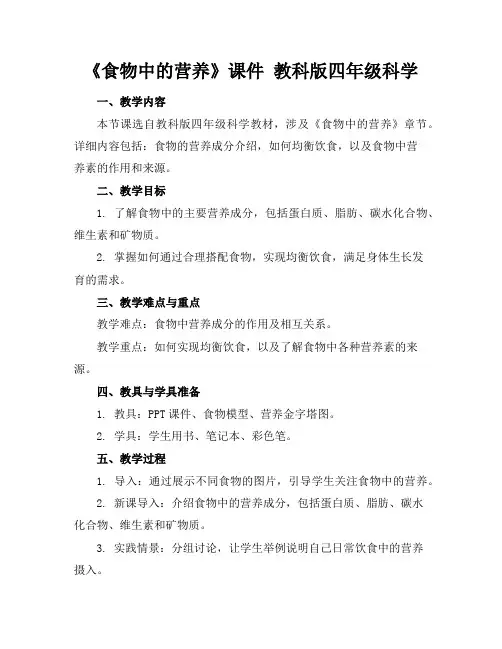 《食物中的营养》课件 教科版四年级科学

一、教学内容

本节课选自教科版四年级科学教材，涉及《食物中的营养》章节。详细内容包括：食物的营养成分介绍，如何均衡饮食，以及食物中营养素的作用和来源。

二、教学目标

1. 了解食物中的主要营养成分，包括蛋白质、脂肪、碳水化合物、维生素和矿物质。

2. 掌握如何通过合理搭配食物，实现均衡饮食，满足身体生长发育的需求。

三、教学难点与重点

教学难点：食物中营养成分的作用及相互关系。

教学重点：如何实现均衡饮食，以及了解食物中各种营养素的来源。

四、教具与学具准备

1. 教具：PPT 课件、食物模型、营养金字塔图。

2. 学具：学生用书、笔记本、彩色笔。

五、教学过程

1. 导入：通过展示不同食物的图片，引导学生关注食物中的营养。

2. 新课导入：介绍食物中的营养成分，包括蛋白质、脂肪、碳水化合物、维生素和矿物质。

3. 实践情景：分组讨论，让学生举例说明自己日常饮食中的营养摄入。